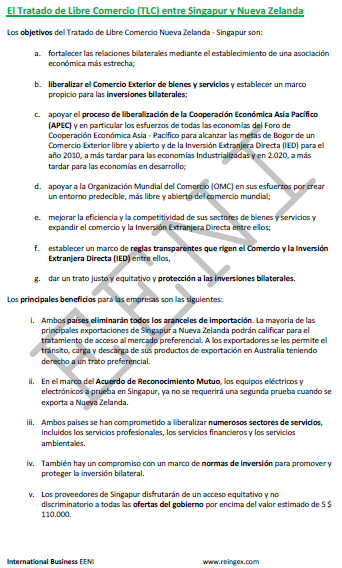 El Tratado de Libre Comercio (TLC) entre Singapur y Nueva Zelanda

Los objetivos del Tratado de Libre Comercio Nueva Zelanda - Singapur son:

a. fortalecer las relaciones bilaterales mediante el establecimiento de una asociación económica más estrecha;

b. liberalizar el Comercio Exterior de bienes y servicios y establecer un marco propicio para las inversiones bilaterales;

c. apoyar el proceso de liberalización de la Cooperación Económica Asia Pacífico (APEC) y en particular los esfuerzos de todas las economías del Foro de Cooperación Económica Asia - Pacífico para alcanzar las metas de Bogor de un Comercio Exterior libre y abierto y de la Inversión Extranjera Directa (IED) para el año 2010, a más tardar para las economías Industrializadas y en 2.020, a más tardar para las economías en desarrollo;

d. apoyar a la Organización Mundial del Comercio (OMC) en sus esfuerzos por crear un entorno predecible, más libre y abierto del comercio mundial;

e. mejorar la eficiencia y la competitividad de sus sectores de bienes y servicios y expandir el comercio y la Inversión Extranjera Directa entre ellos;

f. establecer un marco de reglas transparentes que rigen el Comercio y la Inversión Extranjera Directa (IED) entre ellos,

g. dar un trato justo y equitativo y protección a las inversiones bilaterales.

Los principales beneficios para las empresas son las siguientes:

i. Ambos países eliminarán todos los aranceles de importación. La mayoría de las principales exportaciones de Singapur a Nueva Zelanda podrán calificar para el tratamiento de acceso al mercado preferencial. A los exportadores se les permite el tránsito, carga y descarga de sus productos de exportación en Australia teniendo derecho a un trato preferencial.

ii. En el marco del Acuerdo de Reconocimiento Mutuo, los equipos eléctricos y electrónicos a prueba en Singapur, ya no se requerirá una segunda prueba cuando se exporta a Nueva Zelanda.

iii. Ambos países se han comprometido a liberalizar numerosos sectores de servicios, incluidos los servicios profesionales, los servicios financieros y los servicios ambientales.

iv. También hay un compromiso con un marco de normas de inversión para promover y proteger la inversión bilateral.

v. Los proveedores de Singapur disfrutarán de un acceso equitativo y no discriminatorio a todas las ofertas del gobierno por encima del valor estimado de S $ 110.000.

EENI

International Business EENI www.reingex.com